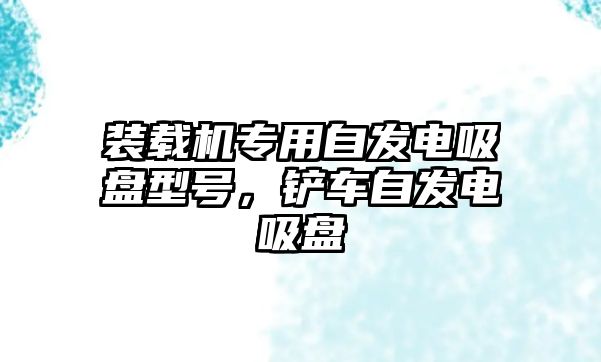 装载机专用自发电吸盘型号，铲车自发电吸盘